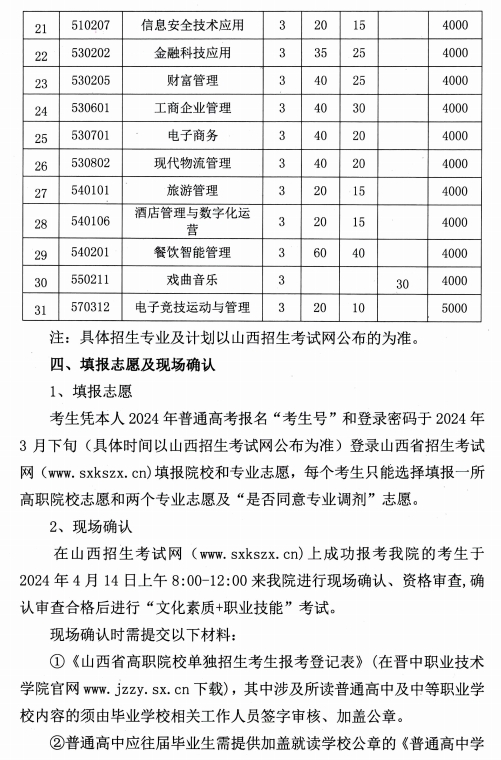 | 21 | 510207 | 信息安全技术应用 | 3 | 20 | 15 | | 4000 |
|---|---|---|---|---|---|---|---|
| 22 | 530202 | 金融科技应用 | 3 | 35 | 25 | | 4000 |
| 23 | 530205 | 财富管理 | 3 | 40 | 25 | | 4000 |
| 24 | 530601 | 工商企业管理 | 3 | 40 | 30 | | 4000 |
| 25 | 530701 | 电子商务 | 3 | 40 | 20 | | 4000 |
| 26 | 530802 | 现代物流管理 | 3 | 40 | 20 | | 4000 |
| 27 | 540101 | 旅游管理 | 3 | 20 | 15 | | 4000 |
| 28 | 540106 | 酒店管理与数字化运营 | 3 | 20 | 15 | | 4000 |
| 29 | 540201 | 餐饮智能管理 | 3 | 60 | 40 | | 4000 |
| 30 | 550211 | 戏曲音乐 | 3 | | | 30 | 4000 |
| 31 | 570312 | 电子竞技运动与管理 | 3 | 20 | 10 | | 5000 |

注：具体招生专业及计划以山西招生考试网公布的为准。

四、填报志愿及现场确认

1、填报志愿

考生凭本人 2024 年普通高考报名“考生号”和登录密码于 2024 年 3 月下旬（具体时间以山西招生考试网公布为准）登录山西省招生考试网（www.sxkszx.cn）填报院校和专业志愿，每个考生只能选择填报一所高职院校志愿和两个专业志愿及“是否同意专业调剂”志愿。

2、现场确认

在山西招生考试网（www.sxkszx.cn）上成功报考我院的考生于 2024 年 4 月 14 日上午 8:00-12:00 来我院进行现场确认、资格审查，确认审查合格后进行“文化素质+职业技能”考试。

现场确认时需提交以下材料：

①《山西省高职院校单独招生考生报考登记表》（在晋中职业技术学院官网 www.jzzy.sx.cn 下载），其中涉及所读普通高中及中等职业学校内容的须由毕业学校相关工作人员签字审核、加盖公章。

②普通高中应往届毕业生需提供加盖就读学校公章的《普通高中学